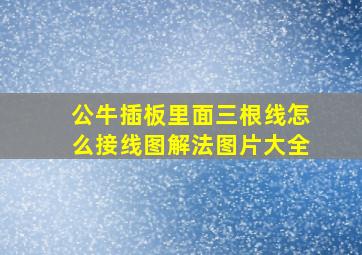 公牛插板里面三根线怎么接线图解法图片大全